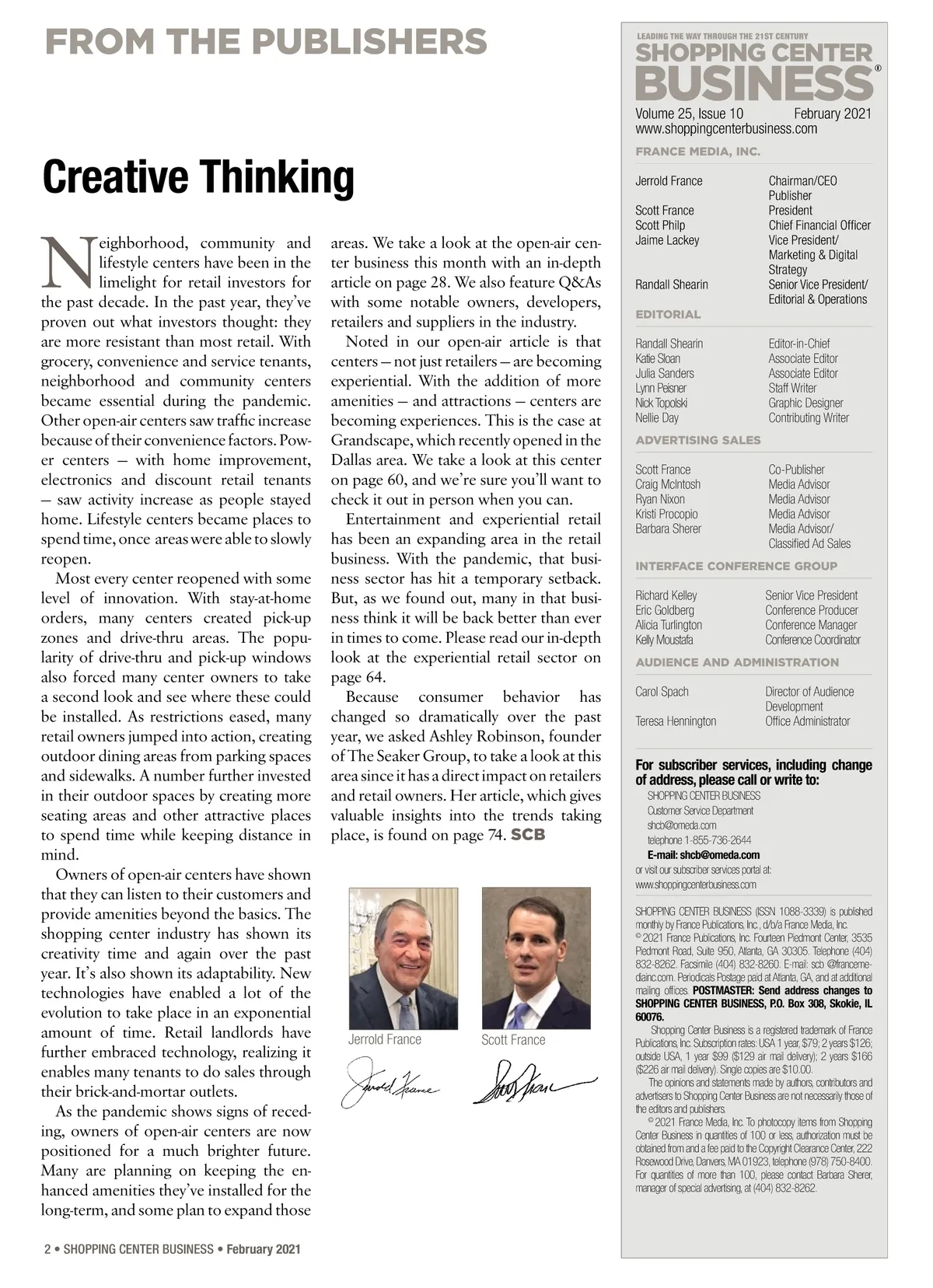 FROM THE PUBLISHERS

Creative Thinking

Neighborhood, community and lifestyle centers have been in the limelight for retail investors for the past decade. In the past year, they've proven out what investors thought: they are more resistant than most retail. With grocery, convenience and service tenants, neighborhood and community centers became essential during the pandemic. Other open-air centers saw traffic increase because of their convenience factors. Power centers — with home improvement, electronics and discount retail tenants — saw activity increase as people stayed home. Lifestyle centers became places to spend time, once areas were able to slowly reopen.

Most every center reopened with some level of innovation. With stay-at-home orders, many centers created pick-up zones and drive-thru areas. The popularity of drive-thru and pick-up windows also forced many center owners to take a second look and see where these could be installed. As restrictions eased, many retail owners jumped into action, creating outdoor dining areas from parking spaces and sidewalks. A number further invested in their outdoor spaces by creating more seating areas and other attractive places to spend time while keeping distance in mind.

Owners of open-air centers have shown that they can listen to their customers and provide amenities beyond the basics. The shopping center industry has shown its creativity time and again over the past year. It's also shown its adaptability. New technologies have enabled a lot of the evolution to take place in an exponential amount of time. Retail landlords have further embraced technology, realizing it enables many tenants to do sales through their brick-and-mortar outlets.

As the pandemic shows signs of receding, owners of open-air centers are now positioned for a much brighter future. Many are planning on keeping the enhanced amenities they've installed for the long-term, and some plan to expand those areas. We take a look at the open-air center business this month with an in-depth article on page 28. We also feature Q&As with some notable owners, developers, retailers and suppliers in the industry.

Noted in our open-air article is that centers — not just retailers — are becoming experiential. With the addition of more amenities — and attractions — centers are becoming experiences. This is the case at Grandscape, which recently opened in the Dallas area. We take a look at this center on page 60, and we're sure you'll want to check it out in person when you can.

Entertainment and experiential retail has been an expanding area in the retail business. With the pandemic, that business sector has hit a temporary setback. But, as we found out, many in that business think it will be back better than ever in times to come. Please read our in-depth look at the experiential retail sector on page 64.

Because consumer behavior has changed so dramatically over the past year, we asked Ashley Robinson, founder of The Seaker Group, to take a look at this area since it has a direct impact on retailers and retail owners. Her article, which gives valuable insights into the trends taking place, is found on page 74. SCB

Jerrold France
Scott France

Jerrold France
Scott France

2 • SHOPPING CENTER BUSINESS • February 2021

LEADING THE WAY THROUGH THE 21ST CENTURY
SHOPPING CENTER BUSINESS®
Volume 25, Issue 10 February 2021
www.shoppingcenterbusiness.com

FRANCE MEDIA, INC.

| | |
|---|---|
| Jerrold France | Chairman/CEO Publisher |
| Scott France | President |
| Scott Philp | Chief Financial Officer |
| Jaime Lackey | Vice President/ Marketing & Digital Strategy |
| Randall Shearin | Senior Vice President/ Editorial & Operations |

EDITORIAL

| | |
|---|---|
| Randall Shearin | Editor-in-Chief |
| Katie Sloan | Associate Editor |
| Julia Sanders | Associate Editor |
| Lynn Peisner | Staff Writer |
| Nick Topolski | Graphic Designer |
| Nellie Day | Contributing Writer |

ADVERTISING SALES

| | |
|---|---|
| Scott France | Co-Publisher |
| Craig McIntosh | Media Advisor |
| Ryan Nixon | Media Advisor |
| Kristi Procopio | Media Advisor |
| Barbara Sherer | Media Advisor/ Classified Ad Sales |

INTERFACE CONFERENCE GROUP

| | |
|---|---|
| Richard Kelley | Senior Vice President |
| Eric Goldberg | Conference Producer |
| Alicia Turlington | Conference Manager |
| Kelly Moustafa | Conference Coordinator |

AUDIENCE AND ADMINISTRATION

| | |
|---|---|
| Carol Spach | Director of Audience Development |
| Teresa Hennington | Office Administrator |

For subscriber services, including change of address, please call or write to:
SHOPPING CENTER BUSINESS
Customer Service Department
shcb@omeda.com
telephone 1-855-736-2644
E-mail: shcb@omeda.com
or visit our subscriber services portal at:
www.shoppingcenterbusiness.com

SHOPPING CENTER BUSINESS (ISSN 1088-3339) is published monthly by France Publications, Inc., d/b/a France Media, Inc. © 2021 France Publications, Inc. Fourteen Piedmont Center, 3535 Piedmont Road, Suite 950, Atlanta, GA 30305. Telephone (404) 832-8262. Facsimile (404) 832-8260. E-mail: scb @francemediainc.com. Periodicals Postage paid at Atlanta, GA, and at additional mailing offices. POSTMASTER: Send address changes to SHOPPING CENTER BUSINESS, P.O. Box 308, Skokie, IL 60076.

Shopping Center Business is a registered trademark of France Publications, Inc. Subscription rates: USA 1 year, $79; 2 years $126; outside USA, 1 year $99 ($129 air mail delivery); 2 years $166 ($226 air mail delivery). Single copies are $10.00.

The opinions and statements made by authors, contributors and advertisers to Shopping Center Business are not necessarily those of the editors and publishers.

© 2021 France Media, Inc. To photocopy items from Shopping Center Business in quantities of 100 or less, authorization must be obtained from and a fee paid to the Copyright Clearance Center, 222 Rosewood Drive, Danvers, MA 01923, telephone (978) 750-8400. For quantities of more than 100, please contact Barbara Sherer, manager of special advertising, at (404) 832-8262.